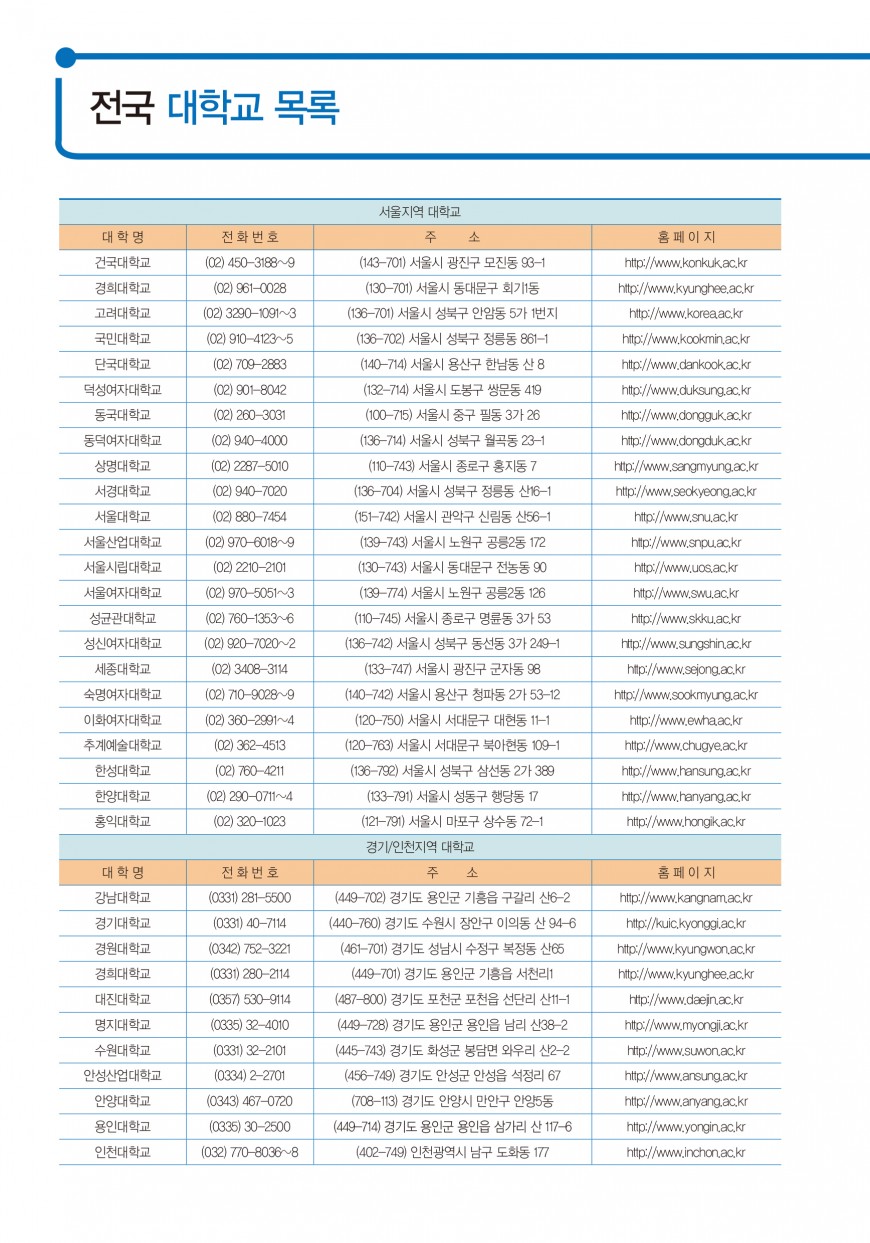 전국 대학교 목록

| 서울지역 대학교 | | | |
|---|---|---|---|
| 대 학 명 | 전 화 번 호 | 주 소 | 홈 페 이 지 |
| 건국대학교 | (02) 450-3188~9 | (143-701) 서울시 광진구 모진동 93-1 | http://www.konkuk.ac.kr |
| 경희대학교 | (02) 961-0028 | (130-701) 서울시 동대문구 회기1동 | http://www.kyunghee.ac.kr |
| 고려대학교 | (02) 3290-1091~3 | (136-701) 서울시 성북구 안암동 5가 1번지 | http://www.korea.ac.kr |
| 국민대학교 | (02) 910-4123~5 | (136-702) 서울시 성북구 정릉동 861-1 | http://www.kookmin.ac.kr |
| 단국대학교 | (02) 709-2883 | (140-714) 서울시 용산구 한남동 산 8 | http://www.dankook.ac.kr |
| 덕성여자대학교 | (02) 901-8042 | (132-714) 서울시 도봉구 쌍문동 419 | http://www.duksung.ac.kr |
| 동국대학교 | (02) 260-3031 | (100-715) 서울시 중구 필동 3가 26 | http://www.dongguk.ac.kr |
| 동덕여자대학교 | (02) 940-4000 | (136-714) 서울시 성북구 월곡동 23-1 | http://www.dongduk.ac.kr |
| 상명대학교 | (02) 2287-5010 | (110-743) 서울시 종로구 홍지동 7 | http://www.sangmyung.ac.kr |
| 서경대학교 | (02) 940-7020 | (136-704) 서울시 성북구 정릉동 산16-1 | http://www.seokyeong.ac.kr |
| 서울대학교 | (02) 880-7454 | (151-742) 서울시 관악구 신림동 산56-1 | http://www.snu.ac.kr |
| 서울산업대학교 | (02) 970-6018~9 | (139-743) 서울시 노원구 공릉2동 172 | http://www.snpu.ac.kr |
| 서울시립대학교 | (02) 2210-2101 | (130-743) 서울시 동대문구 전농동 90 | http://www.uos.ac.kr |
| 서울여자대학교 | (02) 970-5051~3 | (139-774) 서울시 노원구 공릉2동 126 | http://www.swu.ac.kr |
| 성균관대학교 | (02) 760-1353~6 | (110-745) 서울시 종로구 명륜동 3가 53 | http://www.skku.ac.kr |
| 성신여자대학교 | (02) 920-7020~2 | (136-742) 서울시 성북구 동선동 3가 249-1 | http://www.sungshin.ac.kr |
| 세종대학교 | (02) 3408-3114 | (133-747) 서울시 광진구 군자동 98 | http://www.sejong.ac.kr |
| 숙명여자대학교 | (02) 710-9028~9 | (140-742) 서울시 용산구 청파동 2가 53-12 | http://www.sookmyung.ac.kr |
| 이화여자대학교 | (02) 360-2991~4 | (120-750) 서울시 서대문구 대현동 11-1 | http://www.ewha.ac.kr |
| 추계예술대학교 | (02) 362-4513 | (120-763) 서울시 서대문구 북아현동 109-1 | http://www.chugye.ac.kr |
| 한성대학교 | (02) 760-4211 | (136-792) 서울시 성북구 삼선동 2가 389 | http://www.hansung.ac.kr |
| 한양대학교 | (02) 290-0711~4 | (133-791) 서울시 성동구 행당동 17 | http://www.hanyang.ac.kr |
| 홍익대학교 | (02) 320-1023 | (121-791) 서울시 마포구 상수동 72-1 | http://www.hongik.ac.kr |
| 경기/인천지역 대학교 | | | |
| 대 학 명 | 전 화 번 호 | 주 소 | 홈 페 이 지 |
| 강남대학교 | (0331) 281-5500 | (449-702) 경기도 용인군 기흥읍 구갈리 산6-2 | http://www.kangnam.ac.kr |
| 경기대학교 | (0331) 40-7114 | (440-760) 경기도 수원시 장안구 이의동 산 94-6 | http://kuic.kyonggi.ac.kr |
| 경원대학교 | (0342) 752-3221 | (461-701) 경기도 성남시 수정구 복정동 산65 | http://www.kyungwon.ac.kr |
| 경희대학교 | (0331) 280-2114 | (449-701) 경기도 용인군 기흥읍 서천리1 | http://www.kyunghee.ac.kr |
| 대진대학교 | (0357) 530-9114 | (487-800) 경기도 포천군 포천읍 선단리 산11-1 | http://www.daejin.ac.kr |
| 명지대학교 | (0335) 32-4010 | (449-728) 경기도 용인군 용인읍 남리 산38-2 | http://www.myongji.ac.kr |
| 수원대학교 | (0331) 32-2101 | (445-743) 경기도 화성군 봉담면 와우리 산2-2 | http://www.suwon.ac.kr |
| 안성산업대학교 | (0334) 2-2701 | (456-749) 경기도 안성군 안성읍 석정리 67 | http://www.ansung.ac.kr |
| 안양대학교 | (0343) 467-0720 | (708-113) 경기도 안양시 만안구 안양5동 | http://www.anyang.ac.kr |
| 용인대학교 | (0335) 30-2500 | (449-714) 경기도 용인군 용인읍 삼가리 산 117-6 | http://www.yongin.ac.kr |
| 인천대학교 | (032) 770-8036~8 | (402-749) 인천광역시 남구 도화동 177 | http://www.inchon.ac.kr |